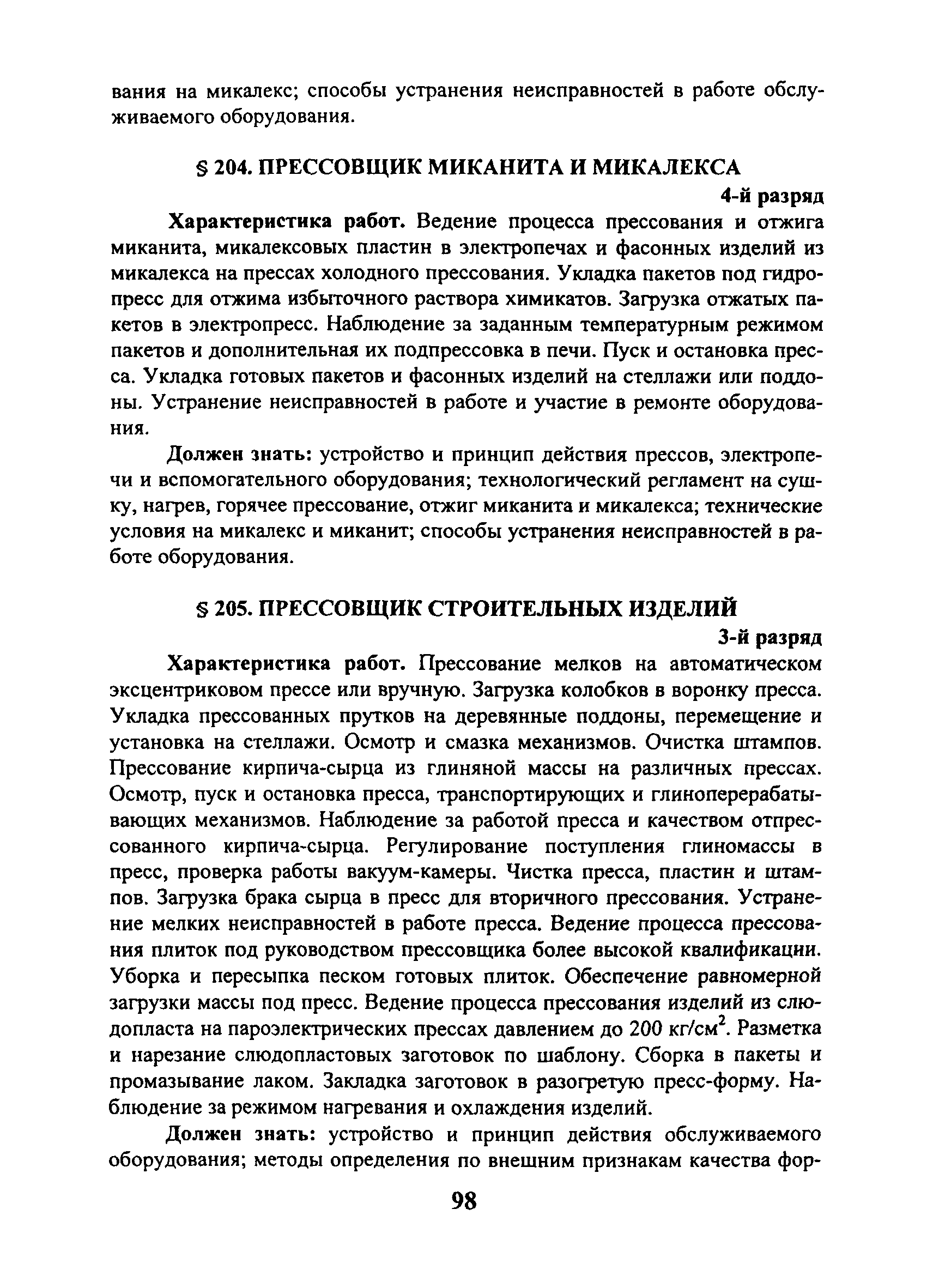 вания на микалекс; способы устранения неисправностей в работе обслуживаемого оборудования.

§ 204. ПРЕССОВЩИК МИКАНИТА И МИКАЛЕКСА

4-й разряд

Характеристика работ. Ведение процесса прессования и отжига миканита, микалексовых пластин в электропечах и фасонных изделий из микалекса на прессах холодного прессования. Укладка пакетов под гидропресс для отжима избыточного раствора химикатов. Загрузка отжатых пакетов в электропресс. Наблюдение за заданным температурным режимом пакетов и дополнительная их подпрессовка в печи. Пуск и остановка пресса. Укладка готовых пакетов и фасонных изделий на стеллажи или поддоны. Устранение неисправностей в работе и участие в ремонте оборудования.

Должен знать: устройство и принцип действия прессов, электропечи и вспомогательного оборудования; технологический регламент на сушку, нагрев, горячее прессование, отжиг миканита и микалекса; технические условия на микалекс и миканит; способы устранения неисправностей в работе оборудования.

§ 205. ПРЕССОВЩИК СТРОИТЕЛЬНЫХ ИЗДЕЛИЙ

3-й разряд

Характеристика работ. Прессование мелков на автоматическом эксцентриковом прессе или вручную. Загрузка колобков в воронку пресса. Укладка прессованных прутков на деревянные поддоны, перемещение и установка на стеллажи. Осмотр и смазка механизмов. Очистка штампов. Прессование кирпича-сырца из глиняной массы на различных прессах. Осмотр, пуск и остановка пресса, транспортирующих и глиноперерабатывающих механизмов. Наблюдение за работой пресса и качеством отпрессованного кирпича-сырца. Регулирование поступления глиномассы в пресс, проверка работы вакуум-камеры. Чистка пресса, пластин и штампов. Загрузка брака сырца в пресс для вторичного прессования. Устранение мелких неисправностей в работе пресса. Ведение процесса прессования плиток под руководством прессовщика более высокой квалификации. Уборка и пересыпка песком готовых плиток. Обеспечение равномерной загрузки массы под пресс. Ведение процесса прессования изделий из слюдопласта на пароэлектрических прессах давлением до 200 кг/см$^2$. Разметка и нарезание слюдопластовых заготовок по шаблону. Сборка в пакеты и промазывание лаком. Закладка заготовок в разогретую пресс-форму. Наблюдение за режимом нагревания и охлаждения изделий.

Должен знать: устройство и принцип действия обслуживаемого оборудования; методы определения по внешним признакам качества фор-

98